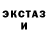 ЭКСТАЗ
И